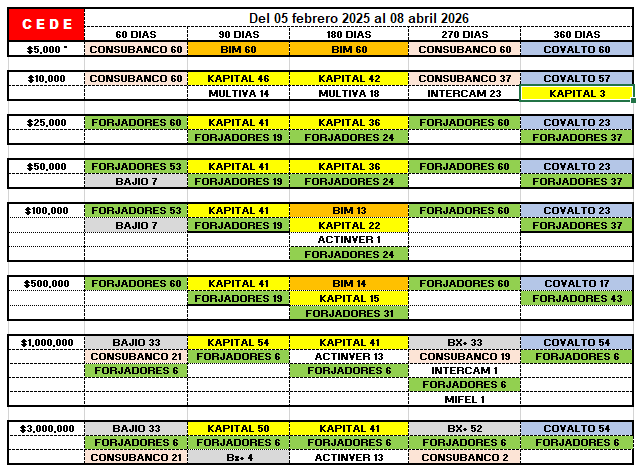 | CEDE | Del 05 febrero 2025 al 08 abril 2026 | | | | |
|---|---|---|---|---|---|
| | 60 DIAS | 90 DIAS | 180 DIAS | 270 DIAS | 360 DIAS |
| $5,000 " | CONSUBANCO 60 | BIM 60 | BIM 60 | CONSUBANCO 60 | COVALTO 60 |
| $10,000 | CONSUBANCO 60 | KAPITAL 46 | KAPITAL 42 | CONSUBANCO 37 | COVALTO 57 |
| | | MULTIVA 14 | MULTIVA 18 | INTERCAM 23 | KAPITAL 3 |
| $25,000 | FORJADORES 60 | KAPITAL 41 | KAPITAL 36 | FORJADORES 60 | COVALTO 23 |
| | | FORJADORES 19 | FORJADORES 24 | | FORJADORES 37 |
| $50,000 | FORJADORES 53 | KAPITAL 41 | KAPITAL 36 | FORJADORES 60 | COVALTO 23 |
| | BAJIO 7 | FORJADORES 19 | FORJADORES 24 | | FORJADORES 37 |
| $100,000 | FORJADORES 53 | KAPITAL 41 | BIM 13 | FORJADORES 60 | COVALTO 23 |
| | BAJIO 7 | FORJADORES 19 | KAPITAL 22 | | FORJADORES 37 |
| | | | ACTINVER 1 | | |
| | | | FORJADORES 24 | | |
| $500,000 | FORJADORES 60 | KAPITAL 41 | BIM 14 | FORJADORES 60 | COVALTO 17 |
| | | FORJADORES 19 | KAPITAL 15 | | FORJADORES 43 |
| | | | FORJADORES 31 | | |
| $1,000,000 | BAJIO 33 | KAPITAL 54 | KAPITAL 41 | BX+ 33 | COVALTO 54 |
| | CONSUBANCO 21 | FORJADORES 6 | ACTINVER 13 | CONSUBANCO 19 | FORJADORES 6 |
| | FORJADORES 6 | | FORJADORES 6 | INTERCAM 1 | |
| | | | | FORJADORES 6 | |
| | | | | MIFEL 1 | |
| $3,000,000 | BAJIO 33 | KAPITAL 50 | KAPITAL 41 | BX+ 52 | COVALTO 54 |
| | FORJADORES 6 | FORJADORES 6 | FORJADORES 6 | FORJADORES 6 | FORJADORES 6 |
| | CONSUBANCO 21 | Bx+ 4 | ACTINVER 13 | CONSUBANCO 2 | |